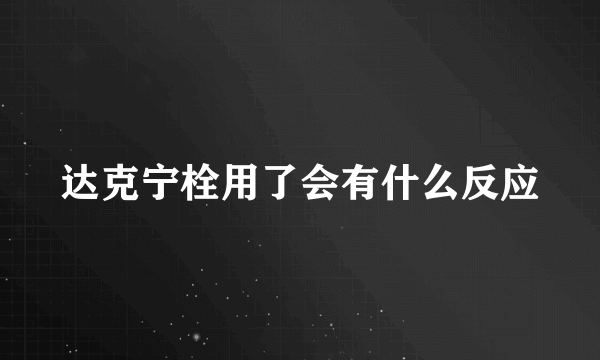 达克宁栓用了会有什么反应